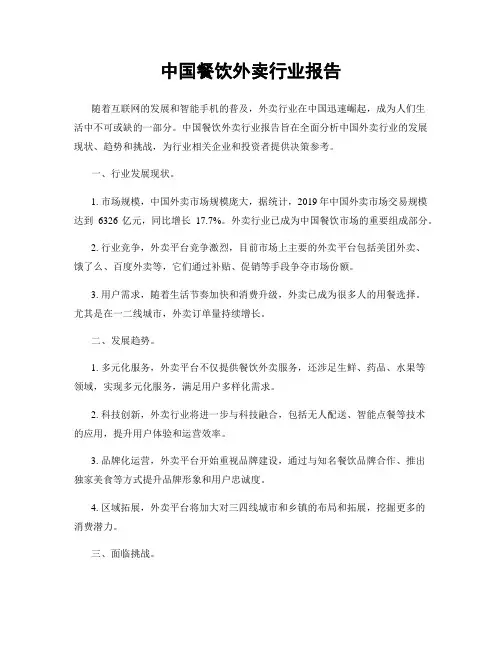 中国餐饮外卖行业报告

随着互联网的发展和智能手机的普及，外卖行业在中国迅速崛起，成为人们生活中不可或缺的一部分。中国餐饮外卖行业报告旨在全面分析中国外卖行业的发展现状、趋势和挑战，为行业相关企业和投资者提供决策参考。

一、行业发展现状。

1. 市场规模，中国外卖市场规模庞大，据统计，2019 年中国外卖市场交易规模达到 6326 亿元，同比增长 17.7%。外卖行业已成为中国餐饮市场的重要组成部分。

2. 行业竞争，外卖平台竞争激烈，目前市场上主要的外卖平台包括美团外卖、饿了么、百度外卖等，它们通过补贴、促销等手段争夺市场份额。

3. 用户需求，随着生活节奏加快和消费升级，外卖已成为很多人的用餐选择，尤其是在一二线城市，外卖订单量持续增长。

二、发展趋势。

1. 多元化服务，外卖平台不仅提供餐饮外卖服务，还涉足生鲜、药品、水果等领域，实现多元化服务，满足用户多样化需求。

2. 科技创新，外卖行业将进一步与科技融合，包括无人配送、智能点餐等技术的应用，提升用户体验和运营效率。

3. 品牌化运营，外卖平台开始重视品牌建设，通过与知名餐饮品牌合作、推出独家美食等方式提升品牌形象和用户忠诚度。

4. 区域拓展，外卖平台将加大对三四线城市和乡镇的布局和拓展，挖掘更多的消费潜力。

三、面临挑战。